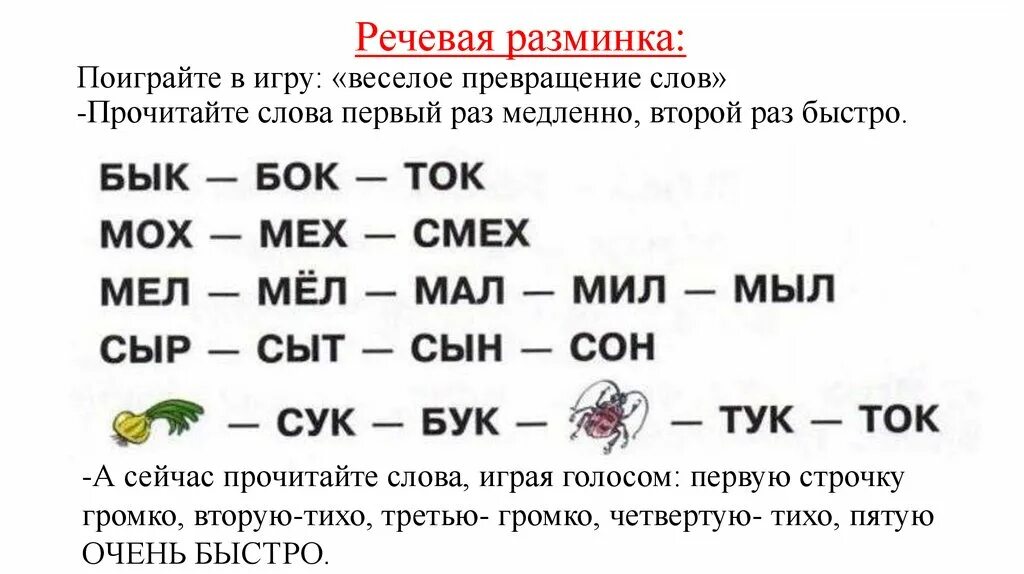 Речевая разминка:

Поиграйте в игру: «веселое превращение слов»
-Прочитайте слова первый раз медленно, второй раз быстро.

БЫК — БОК — ТОК
МОХ — МЕХ — СМЕХ
МЕЛ — МЁЛ — МАЛ — МИЛ — МЫЛ
СЫР — СЫТ — СЫН — СОН
— СУК — БУК — — ТУК — ТОК

-А сейчас прочитайте слова, играя голосом: первую строчку громко, вторую-тихо, третью- громко, четвертую- тихо, пятую ОЧЕНЬ БЫСТРО.